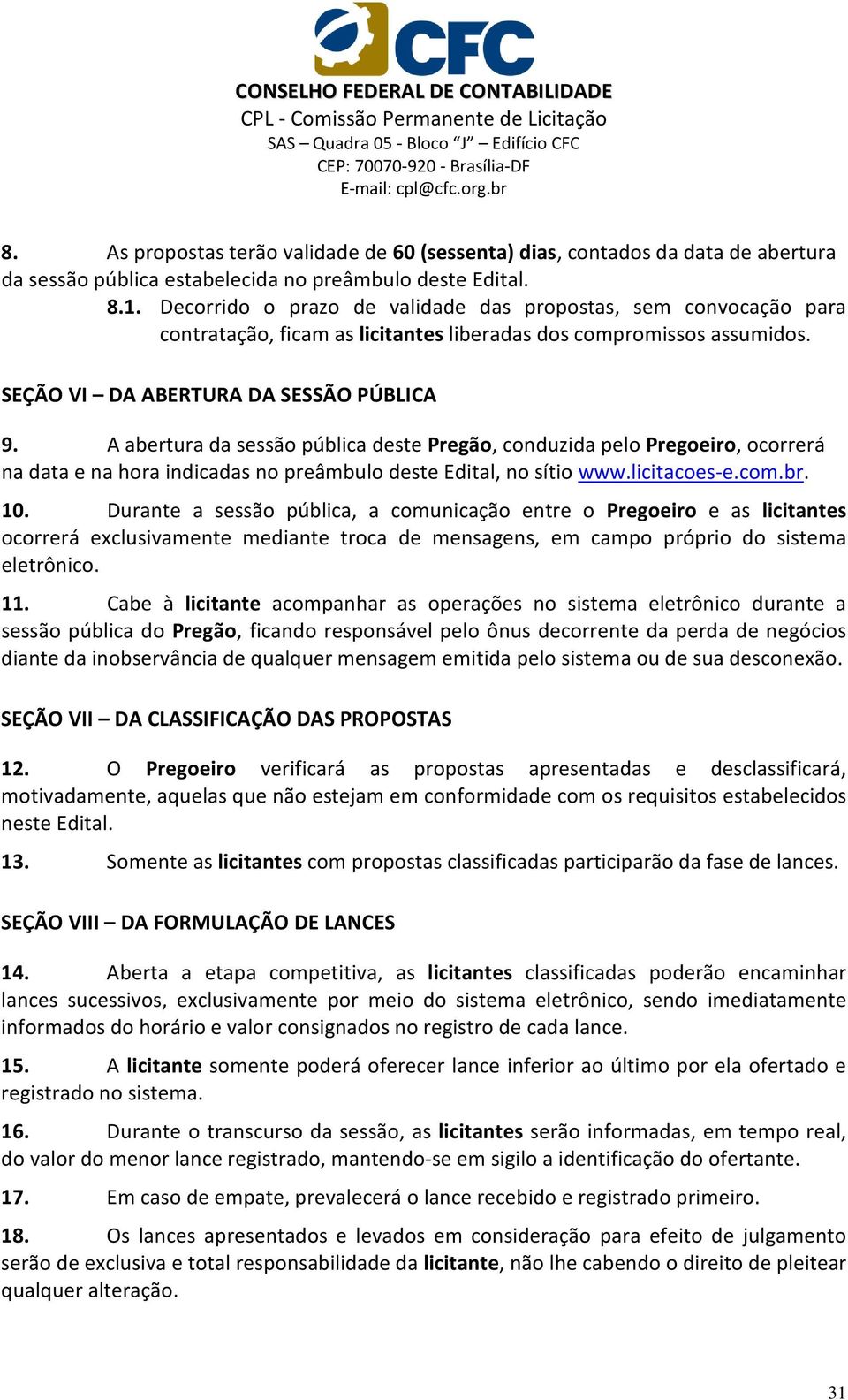 CFC
CONSELHO FEDERAL DE CONTABILIDADE
CPL - Comissão Permanente de Licitação
SAS – Quadra 05 - Bloco “J” – Edifício CFC
CEP: 70070-920 - Brasília-DF
E-mail: cpl@cfc.org.br

8. As propostas terão validade de 60 (sessenta) dias, contados da data de abertura da sessão pública estabelecida no preâmbulo deste Edital.

8.1. Decorrido o prazo de validade das propostas, sem convocação para contratação, ficam as licitantes liberadas dos compromissos assumidos.

SEÇÃO VI – DA ABERTURA DA SESSÃO PÚBLICA

9. A abertura da sessão pública deste Pregão, conduzida pelo Pregoeiro, ocorrerá na data e na hora indicadas no preâmbulo deste Edital, no sítio www.licitacoes-e.com.br.

10. Durante a sessão pública, a comunicação entre o Pregoeiro e as licitantes ocorrerá exclusivamente mediante troca de mensagens, em campo próprio do sistema eletrônico.

11. Cabe à licitante acompanhar as operações no sistema eletrônico durante a sessão pública do Pregão, ficando responsável pelo ônus decorrente da perda de negócios diante da inobservância de qualquer mensagem emitida pelo sistema ou de sua desconexão.

SEÇÃO VII – DA CLASSIFICAÇÃO DAS PROPOSTAS

12. O Pregoeiro verificará as propostas apresentadas e desclassificará, motivadamente, aquelas que não estejam em conformidade com os requisitos estabelecidos neste Edital.

13. Somente as licitantes com propostas classificadas participarão da fase de lances.

SEÇÃO VIII – DA FORMULAÇÃO DE LANCES

14. Aberta a etapa competitiva, as licitantes classificadas poderão encaminhar lances sucessivos, exclusivamente por meio do sistema eletrônico, sendo imediatamente informados do horário e valor consignados no registro de cada lance.

15. A licitante somente poderá oferecer lance inferior ao último por ela ofertado e registrado no sistema.

16. Durante o transcurso da sessão, as licitantes serão informadas, em tempo real, do valor do menor lance registrado, mantendo-se em sigilo a identificação do ofertante.

17. Em caso de empate, prevalecerá o lance recebido e registrado primeiro.

18. Os lances apresentados e levados em consideração para efeito de julgamento serão de exclusiva e total responsabilidade da licitante, não lhe cabendo o direito de pleitear qualquer alteração.

31